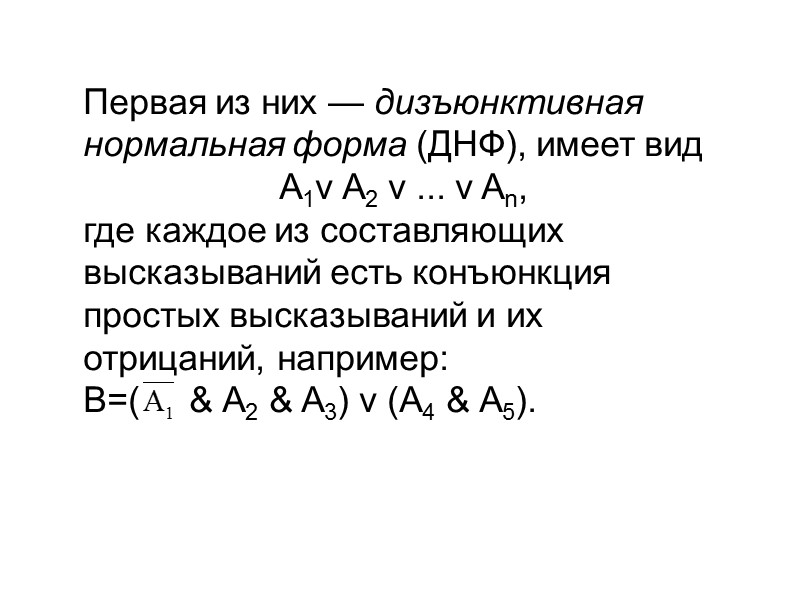 Первая из них — дизъюнктивная нормальная форма (ДНФ), имеет вид

$A_1 \vee A_2 \vee ... \vee A_n$,

где каждое из составляющих высказываний есть конъюнкция простых высказываний и их отрицаний, например:

$B=(\overline{A_1} \& A_2 \& A_3) \vee (A_4 \& A_5)$.